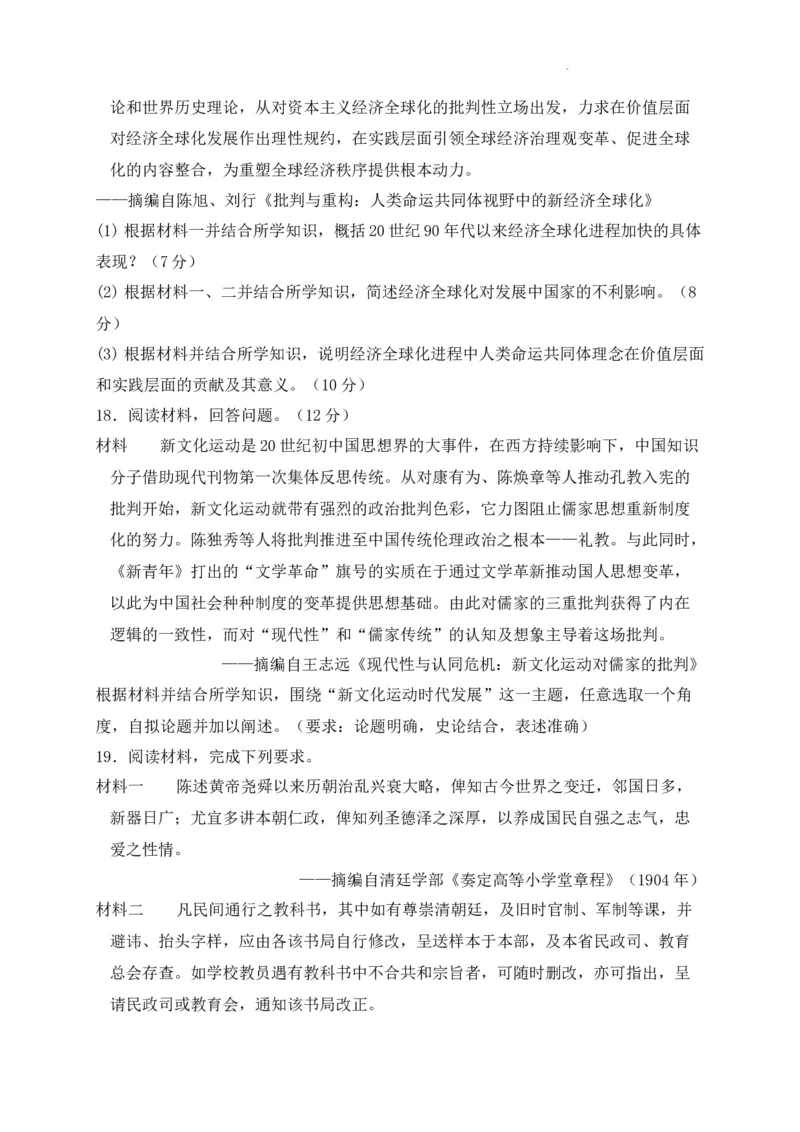 论和世界历史理论，从对资本主义经济全球化的批判性立场出发，力求在价值层面对经济全球化发展作出理性规约，在实践层面引领全球经济治理观变革、促进全球化的内容整合，为重塑全球经济秩序提供根本动力。

——摘编自陈旭、刘行《批判与重构：人类命运共同体视野中的新经济全球化》

(1) 根据材料一并结合所学知识，概括20世纪90年代以来经济全球化进程加快的具体表现？（7分）

(2) 根据材料一、二并结合所学知识，简述经济全球化对发展中国家的不利影响。（8分）

(3) 根据材料并结合所学知识，说明经济全球化进程中人类命运共同体理念在价值层面和实践层面的贡献及其意义。（10分）

18．阅读材料，回答问题。（12分）

材料　新文化运动是20世纪初中国思想界的大事件，在西方持续影响下，中国知识分子借助现代刊物第一次集体反思传统。从对康有为、陈焕章等人推动孔教入宪的批判开始，新文化运动就带有强烈的政治批判色彩，它力图阻止儒家思想重新制度化的努力。陈独秀等人将批判推进至中国传统伦理政治之根本——礼教。与此同时，《新青年》打出的“文学革命”旗号的实质在于通过文学革新推动国人思想变革，以此为中国社会种种制度的变革提供思想基础。由此对儒家的三重批判获得了内在逻辑的一致性，而对“现代性”和“儒家传统”的认知及想象主导着这场批判。

——摘编自王志远《现代性与认同危机：新文化运动对儒家的批判》

根据材料并结合所学知识，围绕“新文化运动时代发展”这一主题，任意选取一个角度，自拟论题并加以阐述。（要求：论题明确，史论结合，表述准确）

19．阅读材料，完成下列要求。

材料一　陈述黄帝尧舜以来历朝治乱兴衰大略，俾知古今世界之变迁，邻国日多，新器日广；尤宜多讲本朝仁政，俾知列圣德泽之深厚，以养成国民自强之志气，忠爱之性情。

——摘编自清廷学部《奏定高等小学堂章程》（1904年）

材料二　凡民间通行之教科书，其中如有尊崇清朝廷，及旧时官制、军制等课，并避讳、抬头字样，应由各该书局自行修改，呈送样本于本部，及本省民政司、教育总会存查。如学校教员遇有教科书中不合共和宗旨者，可随时删改，亦可指出，呈请民政司或教育会，通知该书局改正。